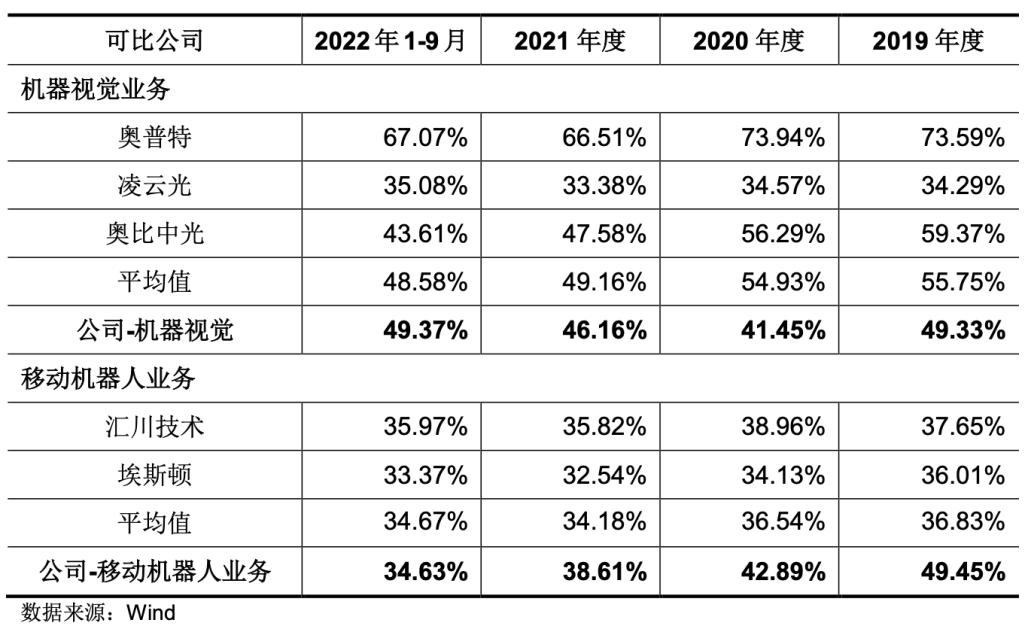 | 可比公司 | 2022年1-9月 | 2021年度 | 2020年度 | 2019年度 |
|---|---|---|---|---|
| 机器视觉业务 | | | | |
| 奥普特 | 67.07% | 66.51% | 73.94% | 73.59% |
| 凌云光 | 35.08% | 33.38% | 34.57% | 34.29% |
| 奥比中光 | 43.61% | 47.58% | 56.29% | 59.37% |
| 平均值 | 48.58% | 49.16% | 54.93% | 55.75% |
| 公司-机器视觉 | 49.37% | 46.16% | 41.45% | 49.33% |
| 移动机器人业务 | | | | |
| 汇川技术 | 35.97% | 35.82% | 38.96% | 37.65% |
| 埃斯顿 | 33.37% | 32.54% | 34.13% | 36.01% |
| 平均值 | 34.67% | 34.18% | 36.54% | 36.83% |
| 公司-移动机器人业务 | 34.63% | 38.61% | 42.89% | 49.45% |

数据来源：Wind